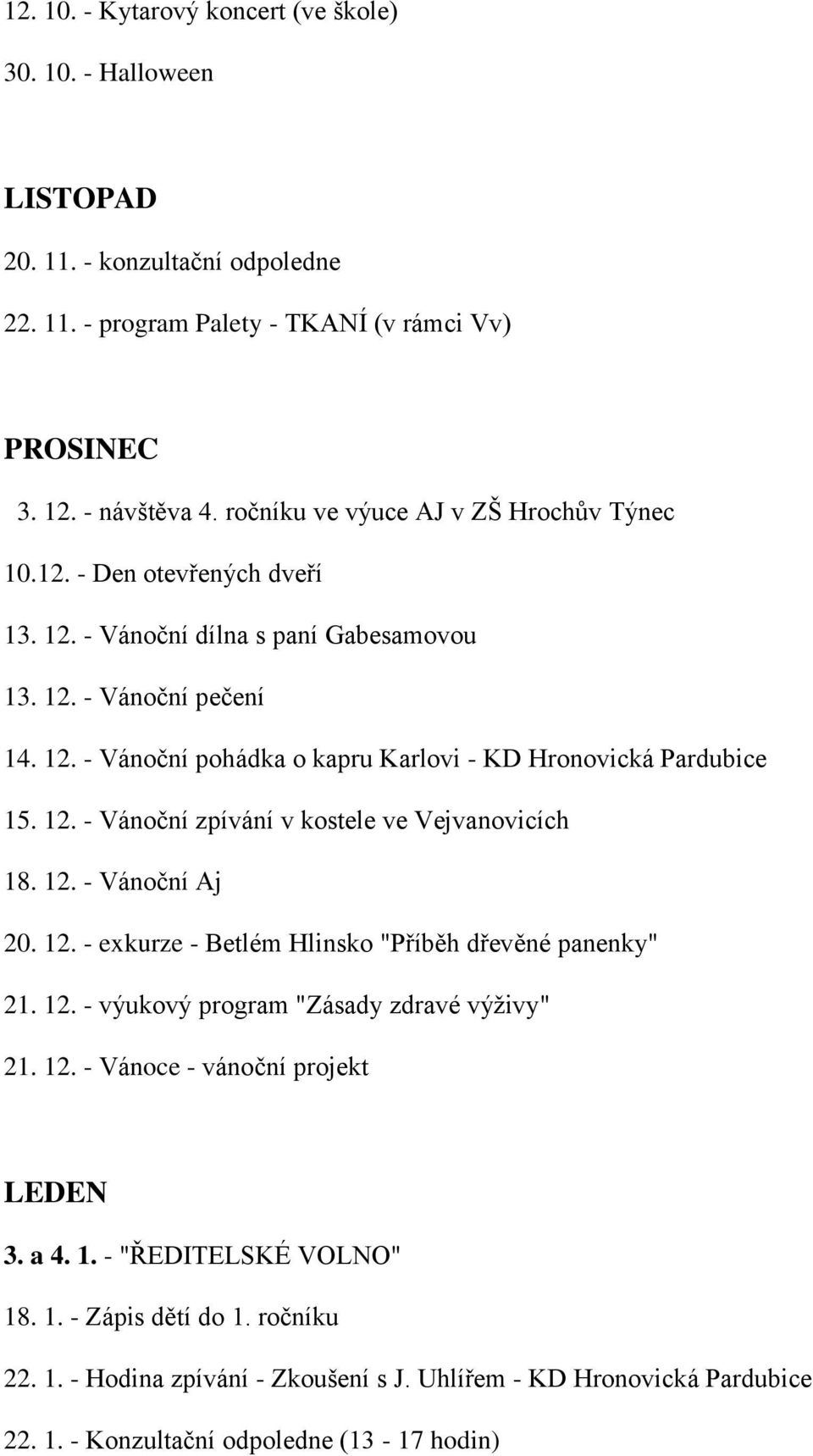 12. 10. - Kytarový koncert (ve škole)

30. 10. - Halloween

LISTOPAD

20. 11. - konzultační odpoledne

22. 11. - program Palety - TKANÍ (v rámci Vv)

PROSINEC

3. 12. - návštěva 4. ročníku ve výuce AJ v ZŠ Hrochův Týnec

10.12. - Den otevřených dveří

13. 12. - Vánoční dílna s paní Gabesamovou

13. 12. - Vánoční pečení

14. 12. - Vánoční pohádka o kapru Karlovi - KD Hronovická Pardubice

15. 12. - Vánoční zpívání v kostele ve Vejvanovicích

18. 12. - Vánoční Aj

20. 12. - exkurze - Betlém Hlinsko "Příběh dřevěné panenky"

21. 12. - výukový program "Zásady zdravé výživy"

21. 12. - Vánoce - vánoční projekt

LEDEN

3. a 4. 1. - "ŘEDITELSKÉ VOLNO"

18. 1. - Zápis dětí do 1. ročníku

22. 1. - Hodina zpívání - Zkoušení s J. Uhlířem - KD Hronovická Pardubice

22. 1. - Konzultační odpoledne (13 - 17 hodin)